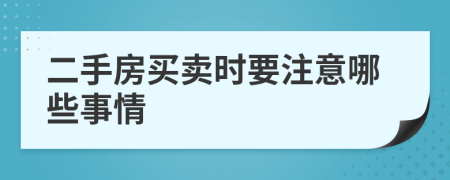 二手房买卖时要注意哪些事情